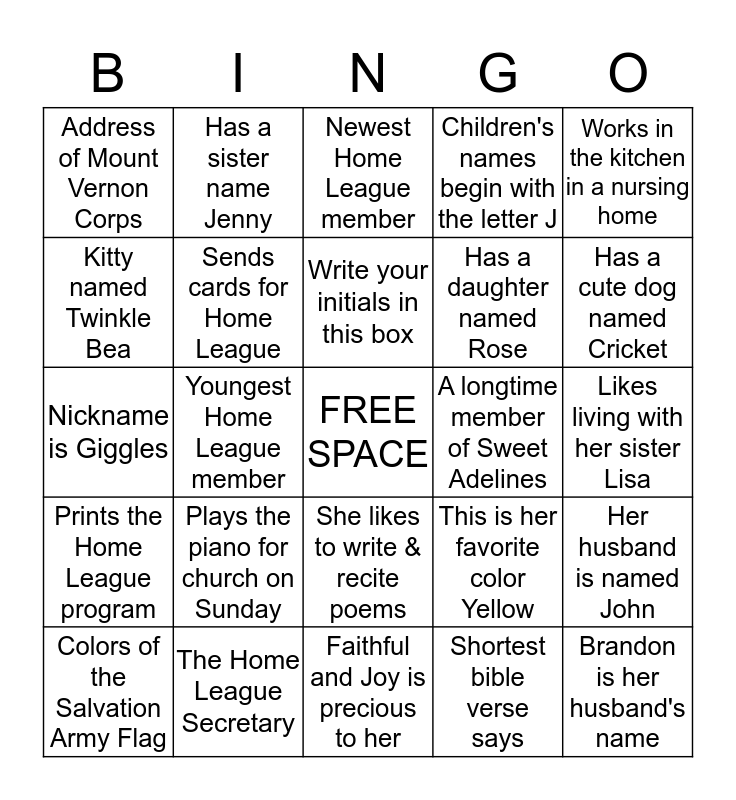 | B | I | N | G | O |
|---|---|---|---|---|
| Address of Mount Vernon Corps | Has a sister name Jenny | Newest Home League member | Children's names begin with the letter J | Works in the kitchen in a nursing home |
| Kitty named Twinkle Bea | Sends cards for Home League | Write your initials in this box | Has a daughter named Rose | Has a cute dog named Cricket |
| Nickname is Giggles | Youngest Home League member | FREE SPACE | A longtime member of Sweet Adelines | Likes living with her sister Lisa |
| Prints the Home League program | Plays the piano for church on Sunday | She likes to write & recite poems | This is her favorite color Yellow | Her husband is named John |
| Colors of the Salvation Army Flag | The Home League Secretary | Faithful and Joy is precious to her | Shortest bible verse says | Brandon is her husband's name |